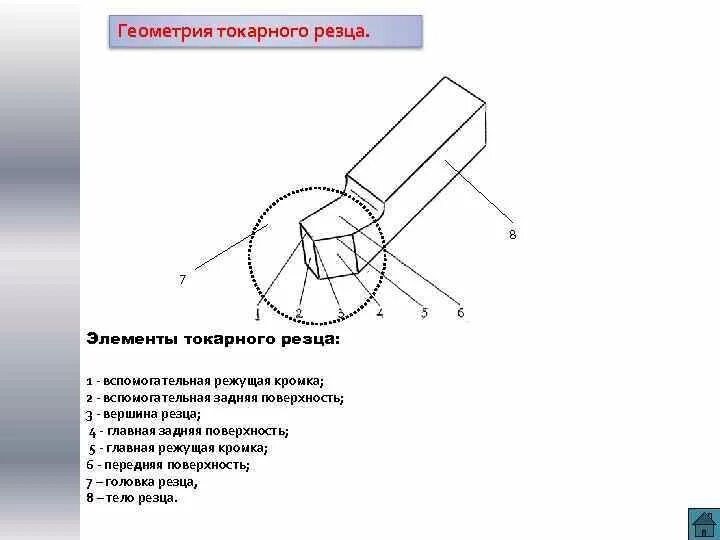 Геометрия токарного резца.

8

7

1 2 3 4 5 6

Элементы токарного резца:

1 - вспомогательная режущая кромка;
2 - вспомогательная задняя поверхность;
3 - вершина резца;
4 - главная задняя поверхность;
5 - главная режущая кромка;
6 - передняя поверхность;
7 – головка резца,
8 – тело резца.